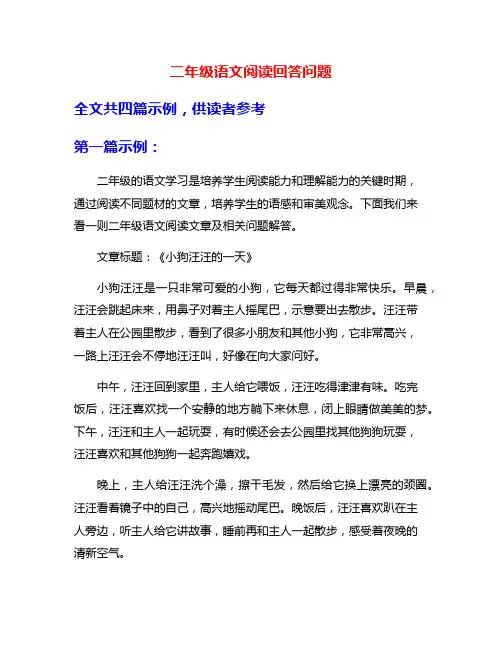 二年级语文阅读回答问题

全文共四篇示例，供读者参考

第一篇示例：

二年级的语文学习是培养学生阅读能力和理解能力的关键时期，通过阅读不同题材的文章，培养学生的语感和审美观念。下面我们来看一则二年级语文阅读文章及相关问题解答。

文章标题：《小狗汪汪的一天》

小狗汪汪是一只非常可爱的小狗，它每天都过得非常快乐。早晨，汪汪会跳起床来，用鼻子对着主人摇尾巴，示意要出去散步。汪汪带着主人在公园里散步，看到了很多小朋友和其他小狗，它非常高兴，一路上汪汪会不停地汪汪叫，好像在向大家问好。

中午，汪汪回到家里，主人给它喂饭，汪汪吃得津津有味。吃完饭后，汪汪喜欢找一个安静的地方躺下来休息，闭上眼睛做美美的梦。下午，汪汪和主人一起玩耍，有时候还会去公园里找其他狗狗玩耍，汪汪喜欢和其他狗狗一起奔跑嬉戏。

晚上，主人给汪汪洗个澡，擦干毛发，然后给它换上漂亮的颈圈。汪汪看着镜子中的自己，高兴地摇动尾巴。晚饭后，汪汪喜欢趴在主人旁边，听主人给它讲故事，睡前再和主人一起散步，感受着夜晚的清新空气。